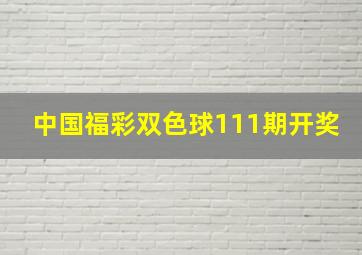 中国福彩双色球111期开奖